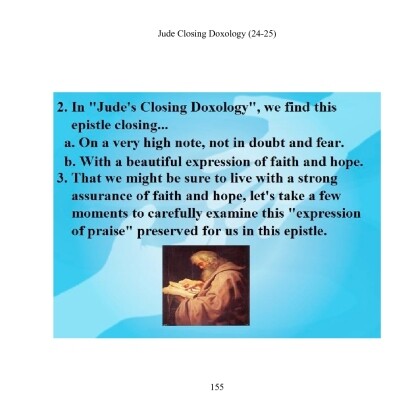 Jude Closing Doxology (24-25)

2. In "Jude's Closing Doxology", we find this epistle closing...

a. On a very high note, not in doubt and fear.

b. With a beautiful expression of faith and hope.

3. That we might be sure to live with a strong assurance of faith and hope, let's take a few moments to carefully examine this "expression of praise" preserved for us in this epistle.

155